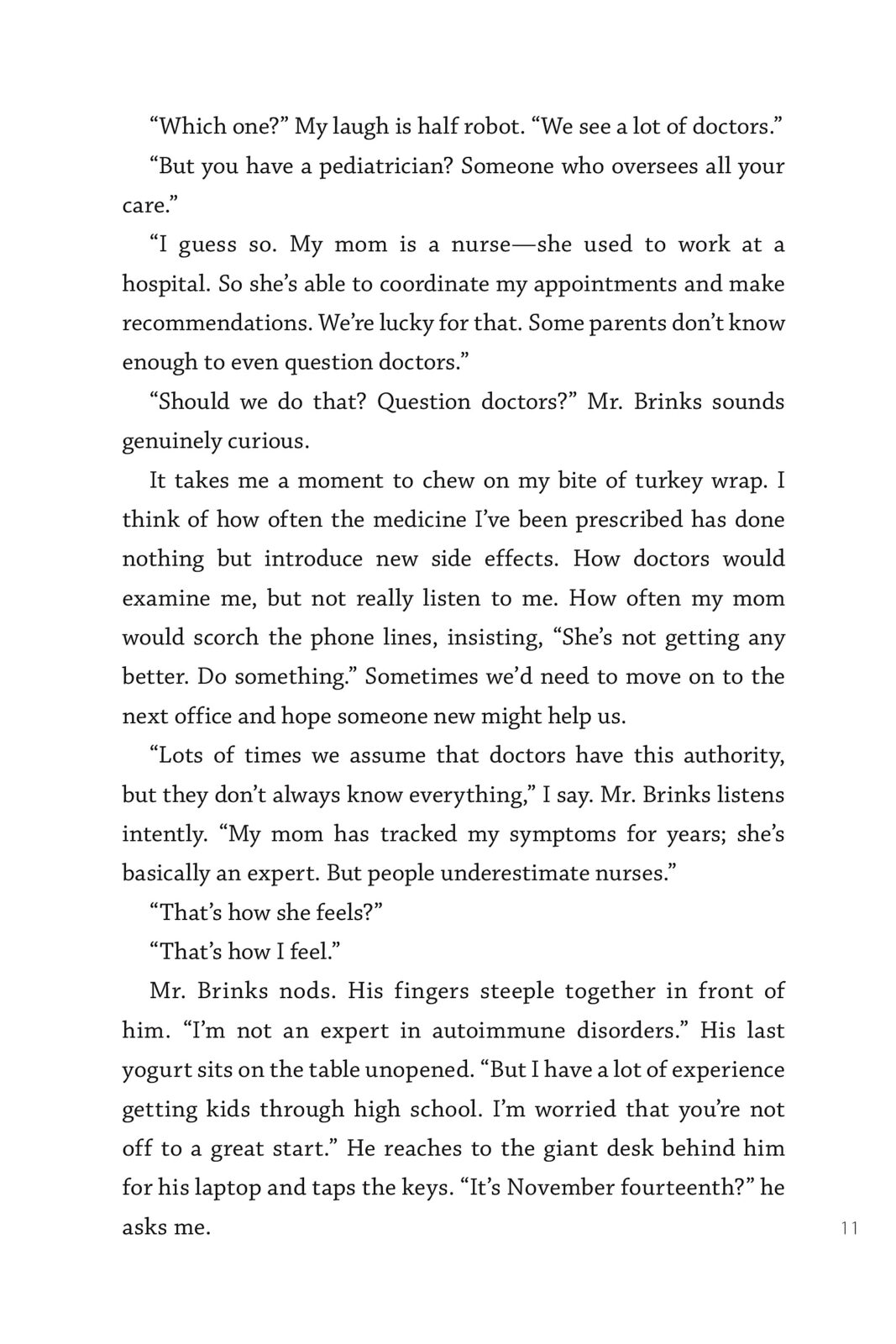 “Which one?” My laugh is half robot. “We see a lot of doctors.”

“But you have a pediatrician? Someone who oversees all your care.”

“I guess so. My mom is a nurse—she used to work at a hospital. So she’s able to coordinate my appointments and make recommendations. We’re lucky for that. Some parents don’t know enough to even question doctors.”

“Should we do that? Question doctors?” Mr. Brinks sounds genuinely curious.

It takes me a moment to chew on my bite of turkey wrap. I think of how often the medicine I’ve been prescribed has done nothing but introduce new side effects. How doctors would examine me, but not really listen to me. How often my mom would scorch the phone lines, insisting, “She’s not getting any better. Do something.” Sometimes we’d need to move on to the next office and hope someone new might help us.

“Lots of times we assume that doctors have this authority, but they don’t always know everything,” I say. Mr. Brinks listens intently. “My mom has tracked my symptoms for years; she’s basically an expert. But people underestimate nurses.”

“That’s how she feels?”

“That’s how I feel.”

Mr. Brinks nods. His fingers steeple together in front of him. “I’m not an expert in autoimmune disorders.” His last yogurt sits on the table unopened. “But I have a lot of experience getting kids through high school. I’m worried that you’re not off to a great start.” He reaches to the giant desk behind him for his laptop and taps the keys. “It’s November fourteenth?” he asks me.

11